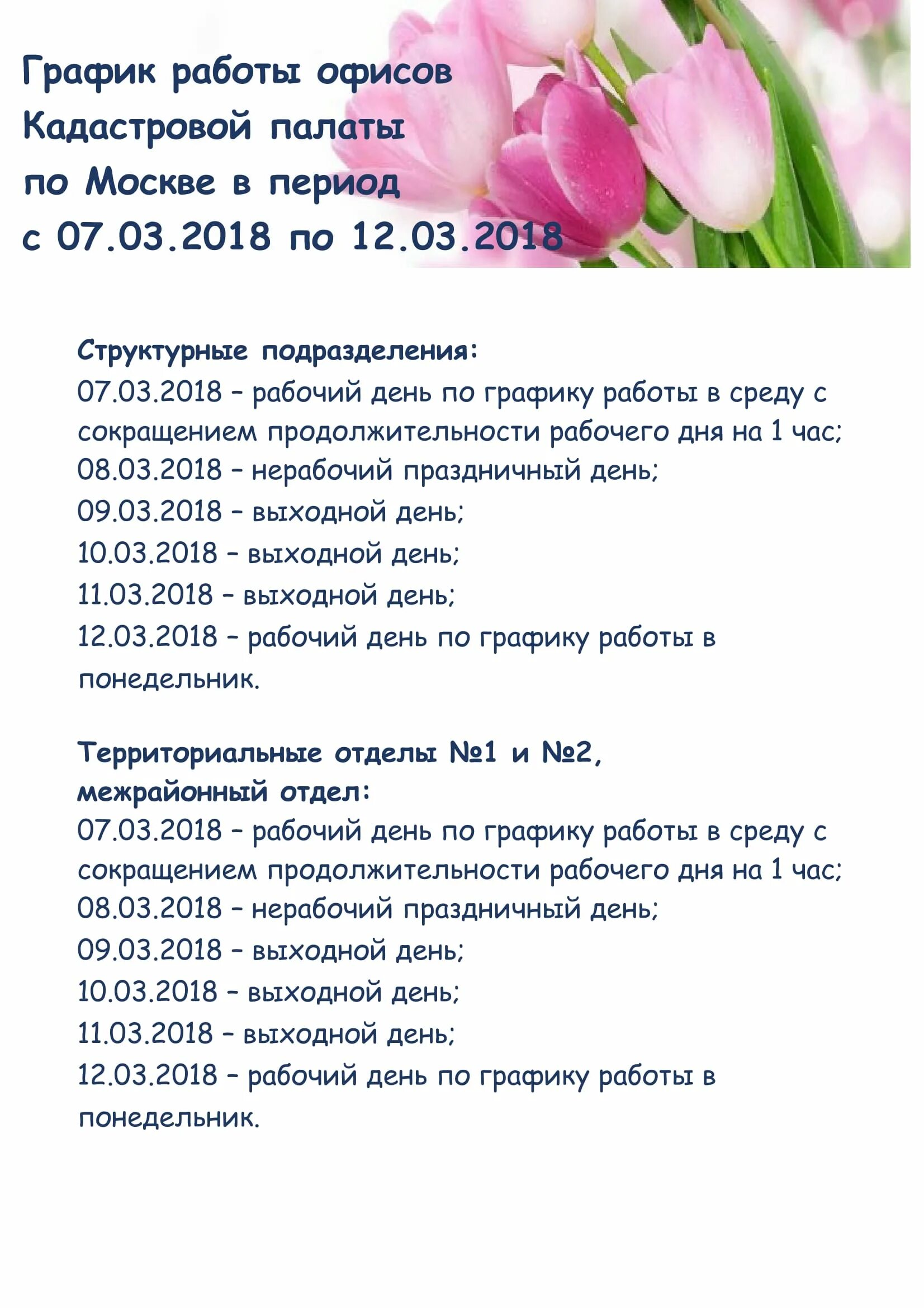 График работы офисов Кадастровой палаты по Москве в период с 07.03.2018 по 12.03.2018

Структурные подразделения:
07.03.2018 – рабочий день по графику работы в среду с сокращением продолжительности рабочего дня на 1 час;
08.03.2018 – нерабочий праздничный день;
09.03.2018 – выходной день;
10.03.2018 – выходной день;
11.03.2018 – выходной день;
12.03.2018 – рабочий день по графику работы в понедельник.

Территориальные отделы №1 и №2, межрайонный отдел:
07.03.2018 – рабочий день по графику работы в среду с сокращением продолжительности рабочего дня на 1 час;
08.03.2018 – нерабочий праздничный день;
09.03.2018 – выходной день;
10.03.2018 – выходной день;
11.03.2018 – выходной день;
12.03.2018 – рабочий день по графику работы в понедельник.